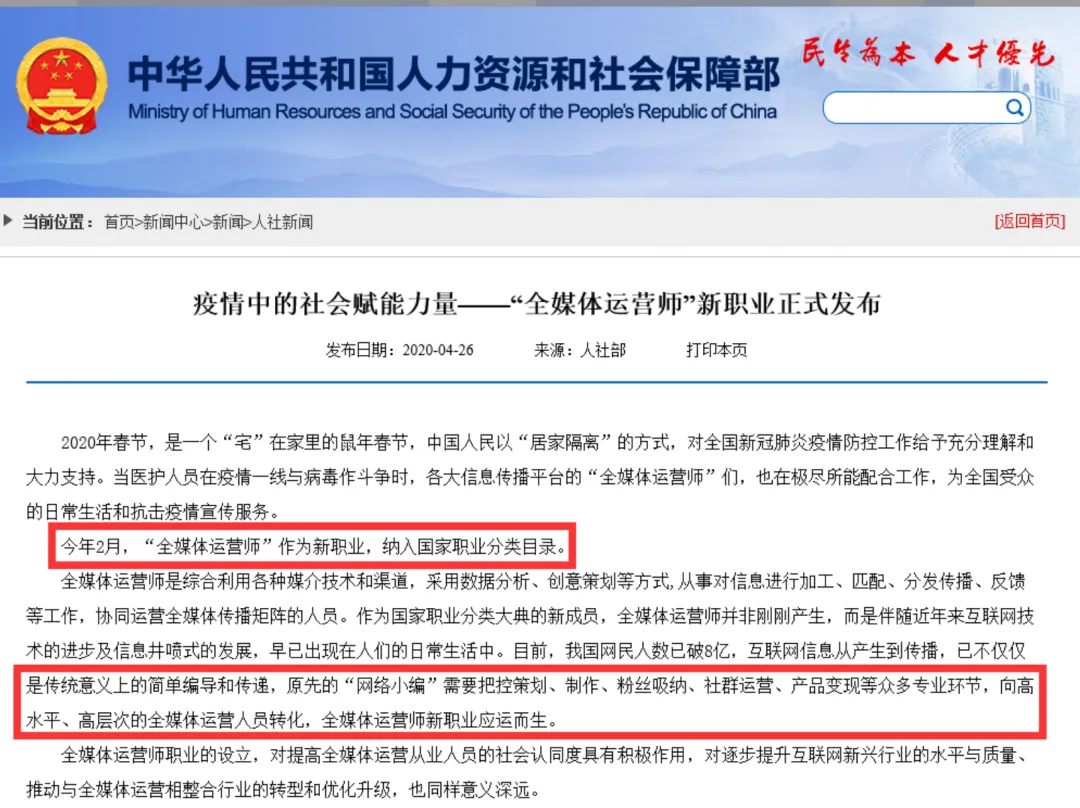 中华人民共和国人力资源和社会保障部
Ministry of Human Resources and Social Security of the People's Republic of China
民生为本 人才优先

当前位置：首页>新闻中心>新闻>人社新闻
[返回首页]

疫情中的社会赋能力量——“全媒体运营师”新职业正式发布

发布日期：2020-04-26　　来源：人社部　　打印本页

2020年春节，是一个“宅”在家里的鼠年春节，中国人民以“居家隔离”的方式，对全国新冠肺炎疫情防控工作给予充分理解和大力支持。当医护人员在疫情一线与病毒作斗争时，各大信息传播平台的“全媒体运营师”们，也在极尽所能配合工作，为全国受众的日常生活和抗击疫情宣传服务。

今年2月，“全媒体运营师”作为新职业，纳入国家职业分类目录。

全媒体运营师是综合利用各种媒介技术和渠道，采用数据分析、创意策划等方式，从事对信息进行加工、匹配、分发传播、反馈等工作，协同运营全媒体传播矩阵的人员。作为国家职业分类大典的新成员，全媒体运营师并非刚刚产生，而是伴随近年来互联网技术的进步及信息井喷式的发展，早已出现在人们的日常生活中。目前，我国网民人数已破8亿，互联网信息从产生到传播，已不仅仅是传统意义上的简单编导和传递，原先的“网络小编”需要把控策划、制作、粉丝吸纳、社群运营、产品变现等众多专业环节，向高水平、高层次的全媒体运营人员转化，全媒体运营师新职业应运而生。

全媒体运营师职业的设立，对提高全媒体运营从业人员的社会认同度具有积极作用，对逐步提升互联网新兴行业的水平与质量、推动与全媒体运营相整合行业的转型和优化升级，也同样意义深远。